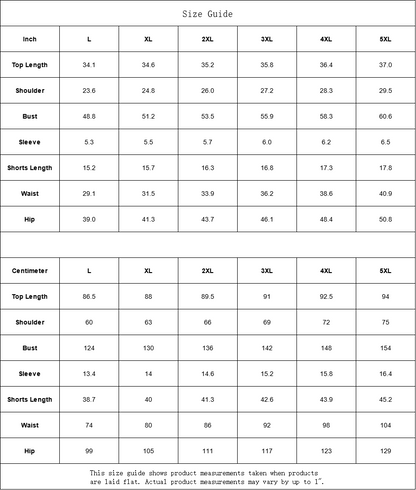 Size Guide

| Inch | L | XL | 2XL | 3XL | 4XL | 5XL |
|---|---|---|---|---|---|---|
| Top Length | 34.1 | 34.6 | 35.2 | 35.8 | 36.4 | 37.0 |
| Shoulder | 23.6 | 24.8 | 26.0 | 27.2 | 28.3 | 29.5 |
| Bust | 48.8 | 51.2 | 53.5 | 55.9 | 58.3 | 60.6 |
| Sleeve | 5.3 | 5.5 | 5.7 | 6.0 | 6.2 | 6.5 |
| Shorts Length | 15.2 | 15.7 | 16.3 | 16.8 | 17.3 | 17.8 |
| Waist | 29.1 | 31.5 | 33.9 | 36.2 | 38.6 | 40.9 |
| Hip | 39.0 | 41.3 | 43.7 | 46.1 | 48.4 | 50.8 |

| Centimeter | L | XL | 2XL | 3XL | 4XL | 5XL |
|---|---|---|---|---|---|---|
| Top Length | 86.5 | 88 | 89.5 | 91 | 92.5 | 94 |
| Shoulder | 60 | 63 | 66 | 69 | 72 | 75 |
| Bust | 124 | 130 | 136 | 142 | 148 | 154 |
| Sleeve | 13.4 | 14 | 14.6 | 15.2 | 15.8 | 16.4 |
| Shorts Length | 38.7 | 40 | 41.3 | 42.6 | 43.9 | 45.2 |
| Waist | 74 | 80 | 86 | 92 | 98 | 104 |
| Hip | 99 | 105 | 111 | 117 | 123 | 129 |

This size guide shows product measurements taken when products are laid flat. Actual product measurements may vary by up to 1".